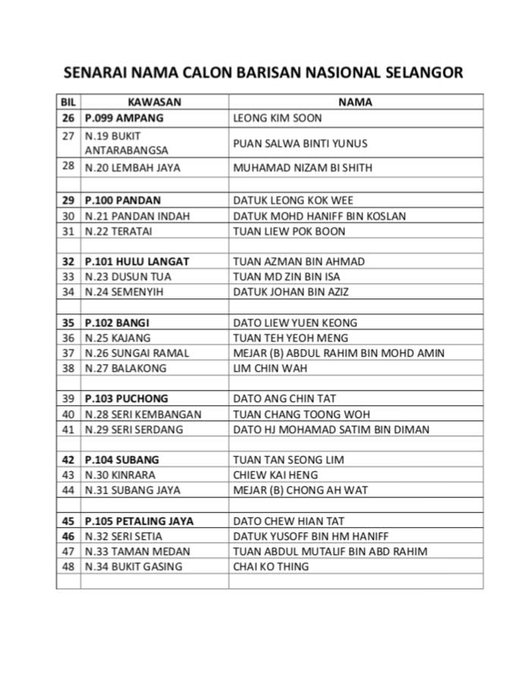 SENARAI NAMA CALON BARISAN NASIONAL SELANGOR

| BIL | KAWASAN | NAMA |
|---|---|---|
| 26 | P.099 AMPANG | LEONG KIM SOON |
| 27 | N.19 BUKIT ANTARABANGSA | PUAN SALWA BINTI YUNUS |
| 28 | N.20 LEMBAH JAYA | MUHAMAD NIZAM BI SHITH |
| | | |
| 29 | P.100 PANDAN | DATUK LEONG KOK WEE |
| 30 | N.21 PANDAN INDAH | DATUK MOHD HANIFF BIN KOSLAN |
| 31 | N.22 TERATAI | TUAN LIEW POK BOON |
| | | |
| 32 | P.101 HULU LANGAT | TUAN AZMAN BIN AHMAD |
| 33 | N.23 DUSUN TUA | TUAN MD ZIN BIN ISA |
| 34 | N.24 SEMENYIH | DATUK JOHAN BIN AZIZ |
| | | |
| 35 | P.102 BANGI | DATO LIEW YUEN KEONG |
| 36 | N.25 KAJANG | TUAN TEH YEOH MENG |
| 37 | N.26 SUNGAI RAMAL | MEJAR (B) ABDUL RAHIM BIN MOHD AMIN |
| 38 | N.27 BALAKONG | LIM CHIN WAH |
| | | |
| 39 | P.103 PUCHONG | DATO ANG CHIN TAT |
| 40 | N.28 SERI KEMBANGAN | TUAN CHANG TOONG WOH |
| 41 | N.29 SERI SERDANG | DATO HJ MOHAMAD SATIM BIN DIMAN |
| | | |
| 42 | P.104 SUBANG | TUAN TAN SEONG LIM |
| 43 | N.30 KINRARA | CHIEW KAI HENG |
| 44 | N.31 SUBANG JAYA | MEJAR (B) CHONG AH WAT |
| | | |
| 45 | P.105 PETALING JAYA | DATO CHEW HIAN TAT |
| 46 | N.32 SERI SETIA | DATUK YUSOFF BIN HM HANIFF |
| 47 | N.33 TAMAN MEDAN | TUAN ABDUL MUTALIF BIN ABD RAHIM |
| 48 | N.34 BUKIT GASING | CHAI KO THING |
| | | |